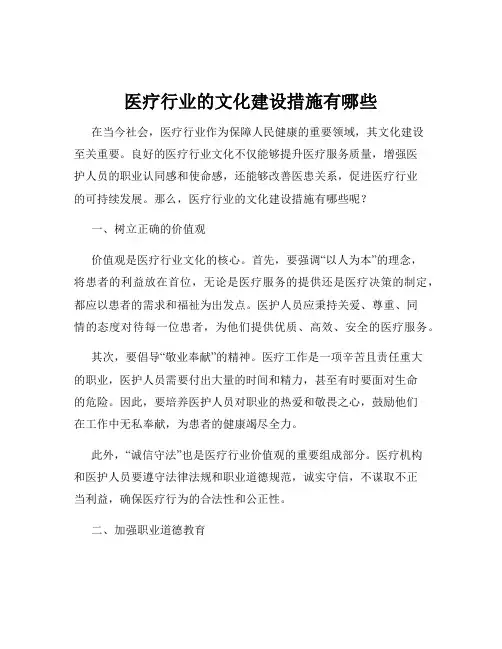 医疗行业的文化建设措施有哪些

在当今社会，医疗行业作为保障人民健康的重要领域，其文化建设至关重要。良好的医疗行业文化不仅能够提升医疗服务质量，增强医护人员的职业认同感和使命感，还能够改善医患关系，促进医疗行业的可持续发展。那么，医疗行业的文化建设措施有哪些呢？

一、树立正确的价值观

价值观是医疗行业文化的核心。首先，要强调“以人为本”的理念，将患者的利益放在首位，无论是医疗服务的提供还是医疗决策的制定，都应以患者的需求和福祉为出发点。医护人员应秉持关爱、尊重、同情的态度对待每一位患者，为他们提供优质、高效、安全的医疗服务。

其次，要倡导“敬业奉献”的精神。医疗工作是一项辛苦且责任重大的职业，医护人员需要付出大量的时间和精力，甚至有时要面对生命的危险。因此，要培养医护人员对职业的热爱和敬畏之心，鼓励他们在工作中无私奉献，为患者的健康竭尽全力。

此外，“诚信守法”也是医疗行业价值观的重要组成部分。医疗机构和医护人员要遵守法律法规和职业道德规范，诚实守信，不谋取不正当利益，确保医疗行为的合法性和公正性。

二、加强职业道德教育